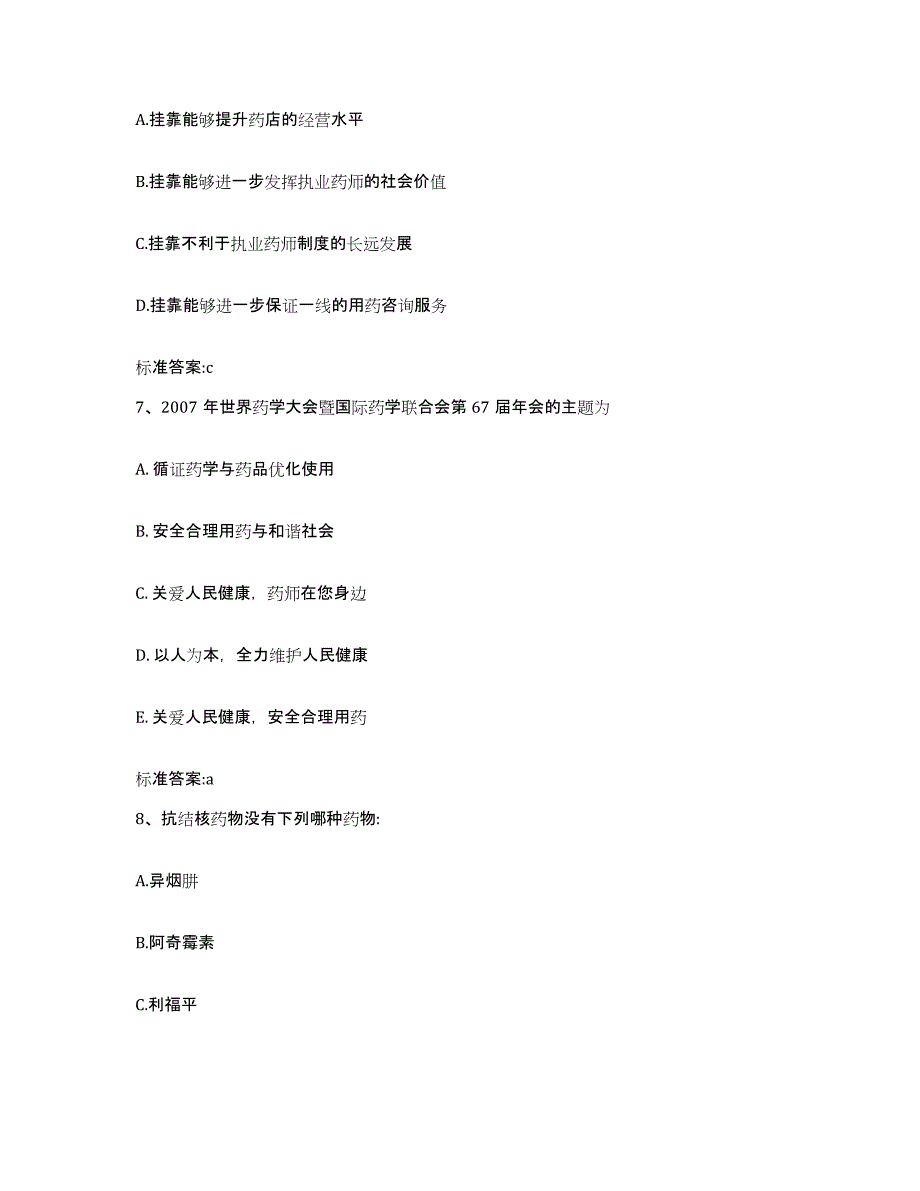 A.挂靠能够提升药店的经营水平

B.挂靠能够进一步发挥执业药师的社会价值

C.挂靠不利于执业药师制度的长远发展

D.挂靠能够进一步保证一线的用药咨询服务

标准答案:c

7、2007 年世界药学大会暨国际药学联合会第 67 届年会的主题为

A. 循证药学与药品优化使用

B. 安全合理用药与和谐社会

C. 关爱人民健康，药师在您身边

D. 以人为本，全力维护人民健康

E. 关爱人民健康，安全合理用药

标准答案:a

8、抗结核药物没有下列哪种药物:

A.异烟肼

B.阿奇霉素

C.利福平